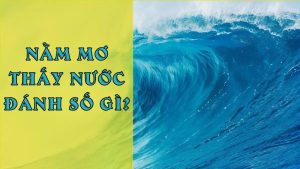 NẰM MƠ THẤY NƯỚC ĐÁNH SỐ GÌ?